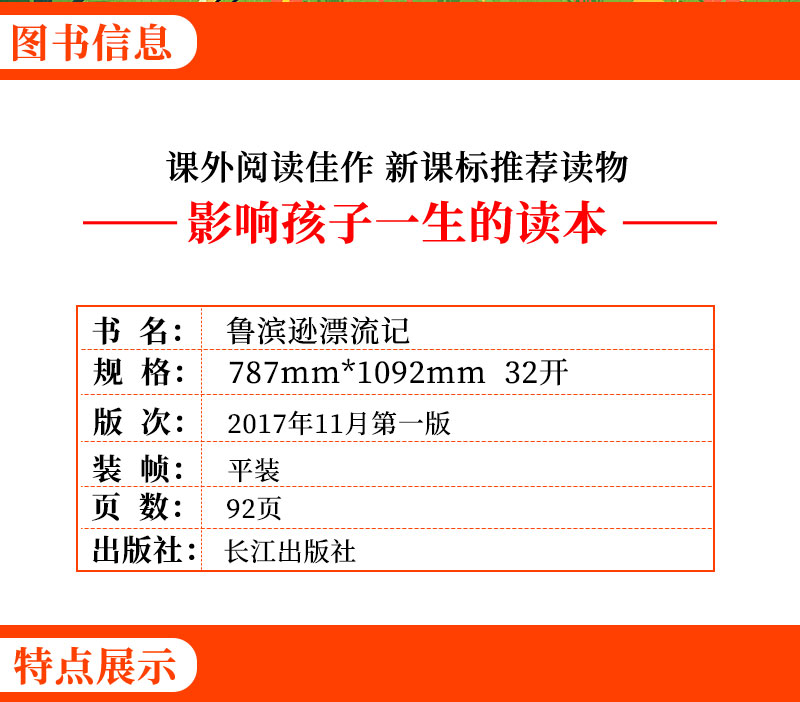 图书信息

课外阅读佳作 新课标推荐读物

—— 影响孩子一生的读本 ——

| 书 名: | 鲁滨逊漂流记 |
|---|---|
| 规 格: | 787mm*1092mm 32开 |
| 版 次: | 2017年11月第一版 |
| 装 帧: | 平装 |
| 页 数: | 92页 |
| 出版社: | 长江出版社 |

特点展示